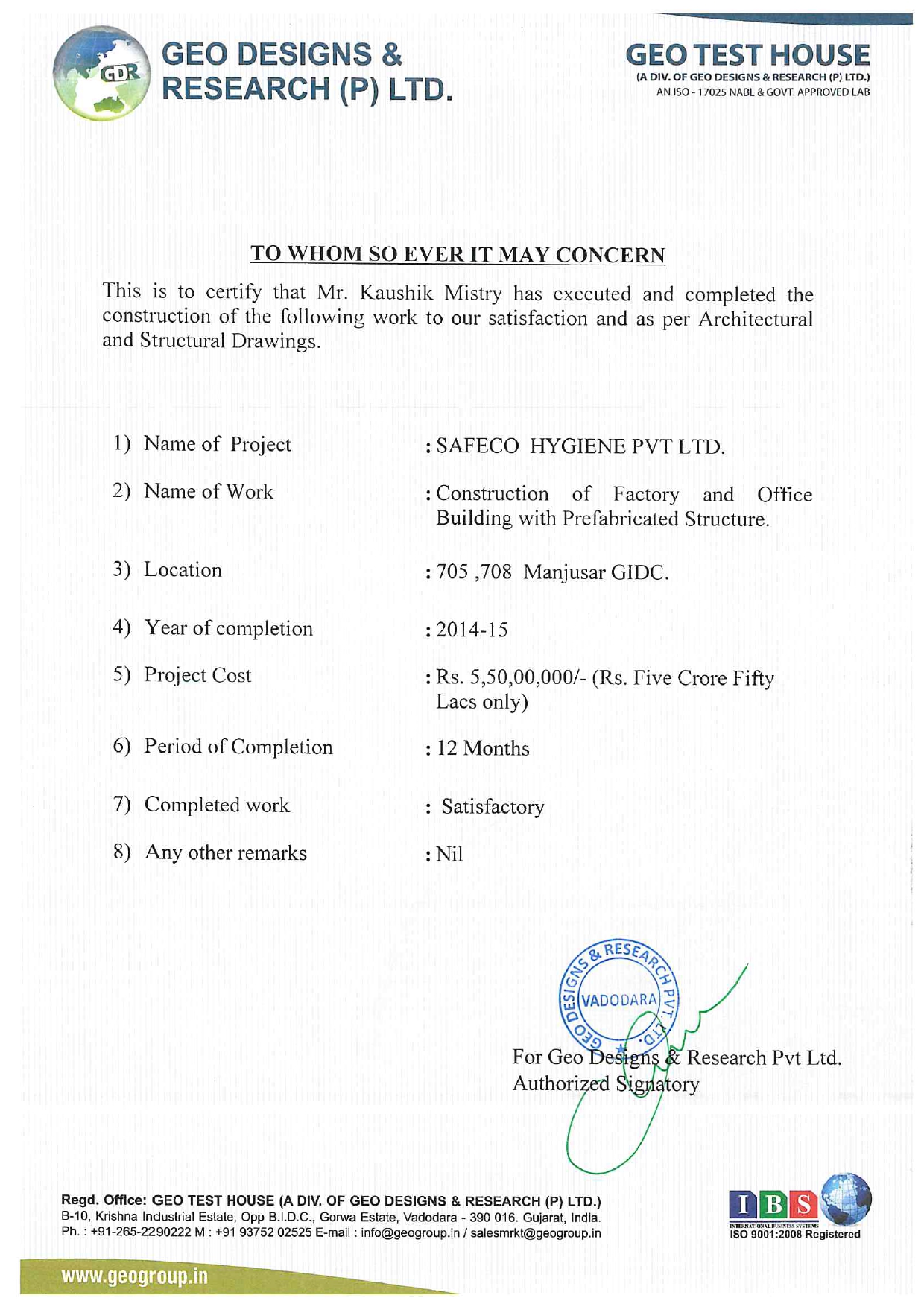 GDR GEO DESIGNS & RESEARCH (P) LTD.

GEO TEST HOUSE
(A DIV. OF GEO DESIGNS & RESEARCH (P) LTD.)
AN ISO - 17025 NABL & GOVT. APPROVED LAB

TO WHOM SO EVER IT MAY CONCERN

This is to certify that Mr. Kaushik Mistry has executed and completed the construction of the following work to our satisfaction and as per Architectural and Structural Drawings.

1) Name of Project : SAFECO HYGIENE PVT LTD.

2) Name of Work : Construction of Factory and Office Building with Prefabricated Structure.

3) Location : 705 ,708 Manjusar GIDC.

4) Year of completion : 2014-15

5) Project Cost : Rs. 5,50,00,000/- (Rs. Five Crore Fifty Lacs only)

6) Period of Completion : 12 Months

7) Completed work : Satisfactory

8) Any other remarks : Nil

GEO DESIGNS & RESEARCH PVT. LTD. VADODARA

For Geo Designs & Research Pvt Ltd.
Authorized Signatory

Regd. Office: GEO TEST HOUSE (A DIV. OF GEO DESIGNS & RESEARCH (P) LTD.)
B-10, Krishna Industrial Estate, Opp B.I.D.C., Gorwa Estate, Vadodara - 390 016. Gujarat, India.
Ph. : +91-265-2290222 M : +91 93752 02525 E-mail : info@geogroup.in / salesmrkt@geogroup.in

IBS
INTERNATIONAL BUSINESS SYSTEMS
ISO 9001:2008 Registered

www.geogroup.in